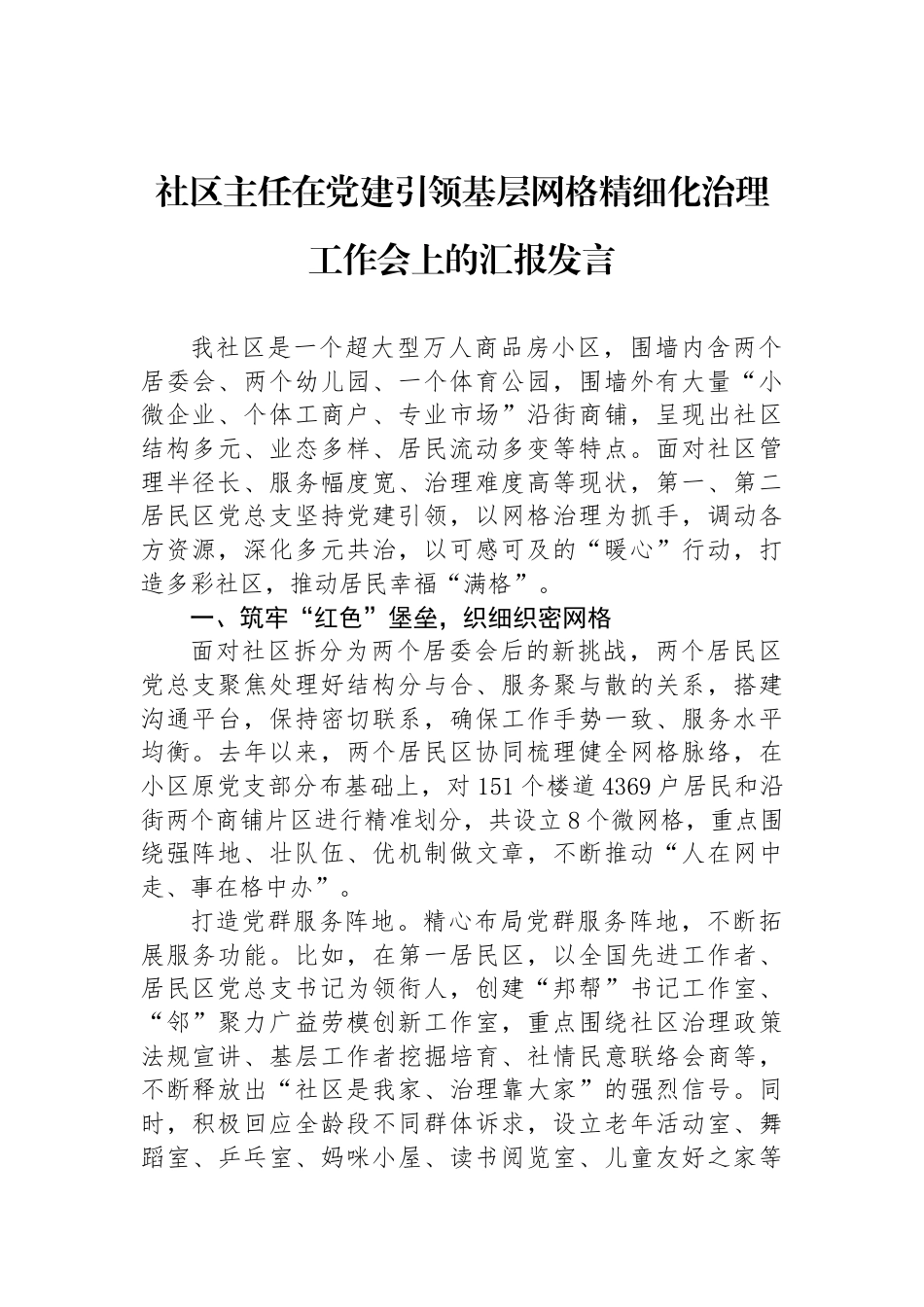 社区主任在党建引领基层网格精细化治理工作会上的汇报发言

我社区是一个超大型万人商品房小区，围墙内含两个居委会、两个幼儿园、一个体育公园，围墙外有大量“小微企业、个体工商户、专业市场”沿街商铺，呈现出社区结构多元、业态多样、居民流动多变等特点。面对社区管理半径长、服务幅度宽、治理难度高等现状，第一、第二居民区党总支坚持党建引领，以网格治理为抓手，调动各方资源，深化多元共治，以可感可及的“暖心”行动，打造多彩社区，推动居民幸福“满格”。

一、筑牢“红色”堡垒，织细织密网格

面对社区拆分为两个居委会后的新挑战，两个居民区党总支聚焦处理好结构分与合、服务聚与散的关系，搭建沟通平台，保持密切联系，确保工作手势一致、服务水平均衡。去年以来，两个居民区协同梳理健全网格脉络，在小区原党支部分布基础上，对151个楼道4369户居民和沿街两个商铺片区进行精准划分，共设立8个微网格，重点围绕强阵地、壮队伍、优机制做文章，不断推动“人在网中走、事在格中办”。

打造党群服务阵地。精心布局党群服务阵地，不断拓展服务功能。比如，在第一居民区，以全国先进工作者、居民区党总支书记为领衔人，创建“邦帮”书记工作室、“邻”聚力广益劳模创新工作室，重点围绕社区治理政策法规宣讲、基层工作者挖掘培育、社情民意联络会商等，不断释放出“社区是我家、治理靠大家”的强烈信号。同时，积极回应全龄段不同群体诉求，设立老年活动室、舞蹈室、乒乓室、妈咪小屋、读书阅览室、儿童友好之家等